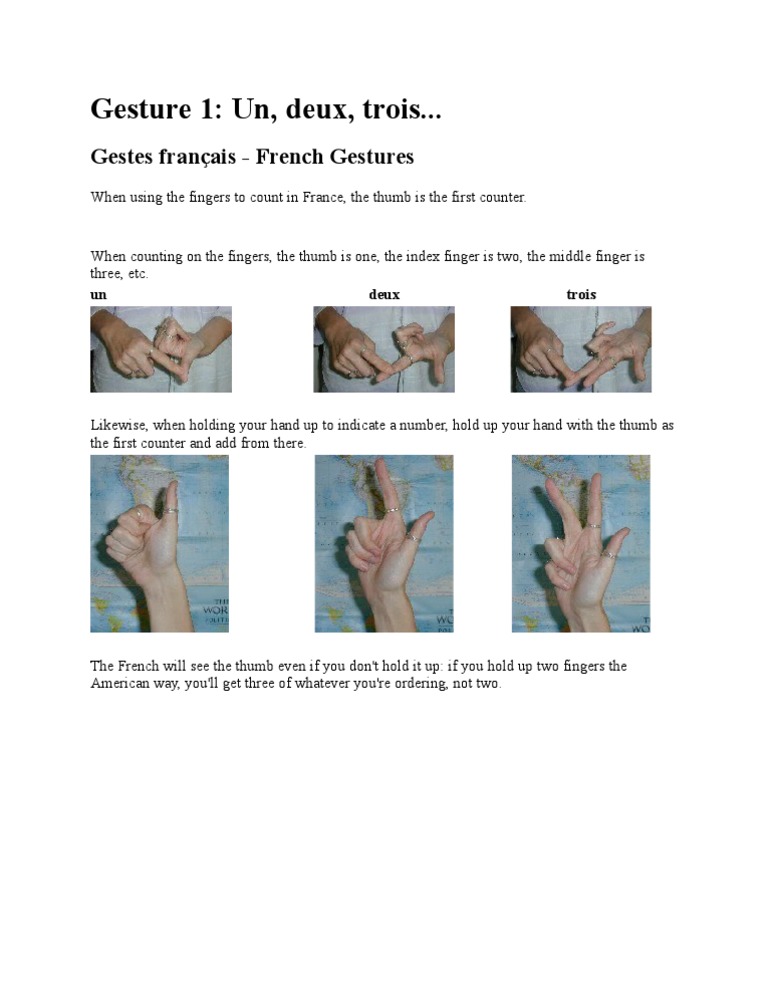 Gesture 1: Un, deux, trois...

Gestes français - French Gestures

When using the fingers to count in France, the thumb is the first counter.

When counting on the fingers, the thumb is one, the index finger is two, the middle finger is three, etc.

un deux trois

Likewise, when holding your hand up to indicate a number, hold up your hand with the thumb as the first counter and add from there.

The French will see the thumb even if you don't hold it up: if you hold up two fingers the American way, you'll get three of whatever you're ordering, not two.